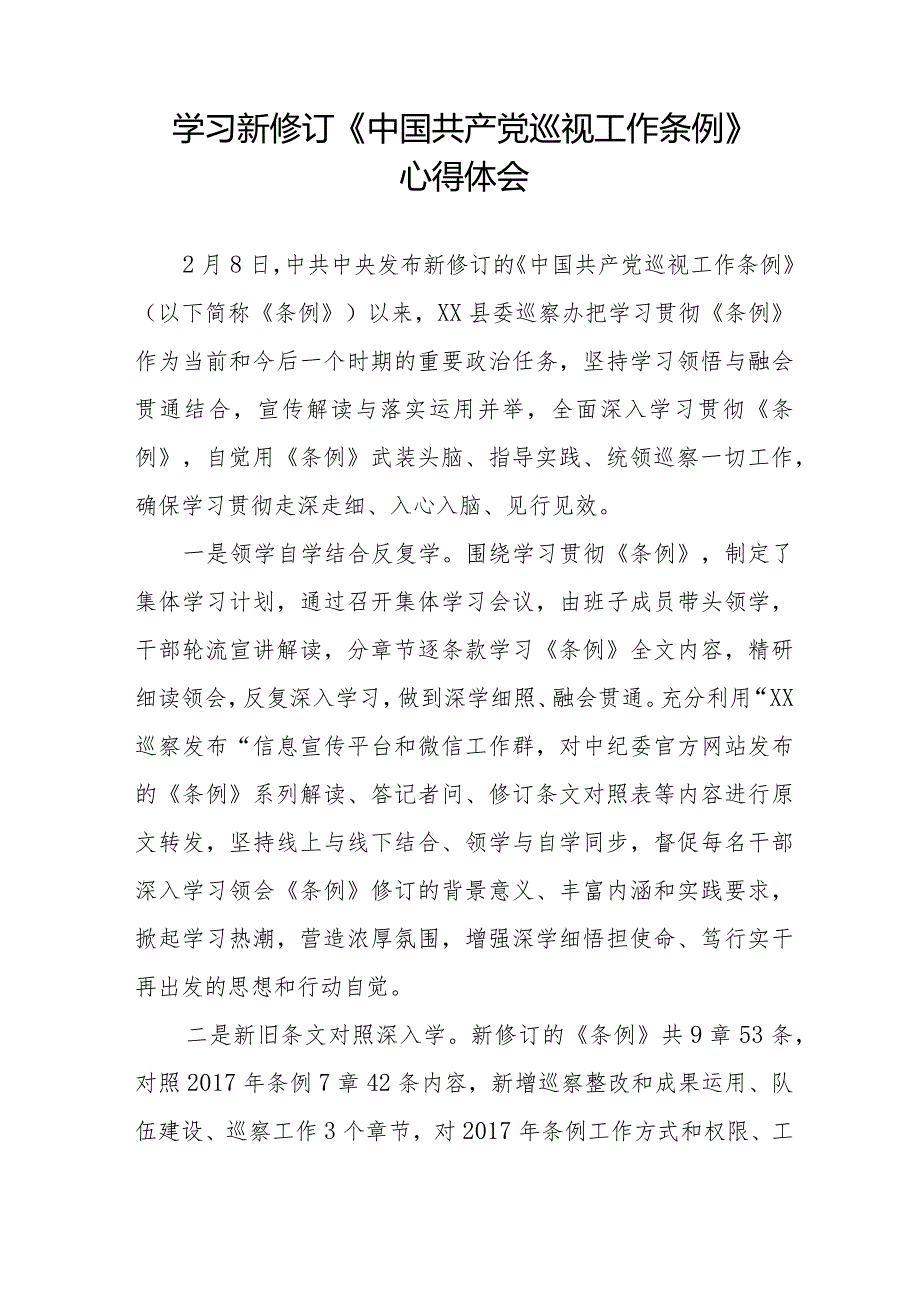 学习新修订《中国共产党巡视工作条例》心得体会

2月8日，中共中央发布新修订的《中国共产党巡视工作条例》（以下简称《条例》）以来，XX县委巡察办把学习贯彻《条例》作为当前和今后一个时期的重要政治任务，坚持学习领悟与融会贯通结合，宣传解读与落实运用并举，全面深入学习贯彻《条例》，自觉用《条例》武装头脑、指导实践、统领巡察一切工作，确保学习贯彻走深走细、入心入脑、见行见效。

一是领学自学结合反复学。围绕学习贯彻《条例》，制定了集体学习计划，通过召开集体学习会议，由班子成员带头领学，干部轮流宣讲解读，分章节逐条款学习《条例》全文内容，精研细读领会，反复深入学习，做到深学细照、融会贯通。充分利用“XX巡察发布“信息宣传平台和微信工作群，对中纪委官方网站发布的《条例》系列解读、答记者问、修订条文对照表等内容进行原文转发，坚持线上与线下结合、领学与自学同步，督促每名干部深入学习领会《条例》修订的背景意义、丰富内涵和实践要求，掀起学习热潮，营造浓厚氛围，增强深学细悟担使命、笃行实干再出发的思想和行动自觉。

二是新旧条文对照深入学。新修订的《条例》共9章53条，对照2017年条例7章42条内容，新增巡察整改和成果运用、队伍建设、巡察工作3个章节，对2017年条例工作方式和权限、工